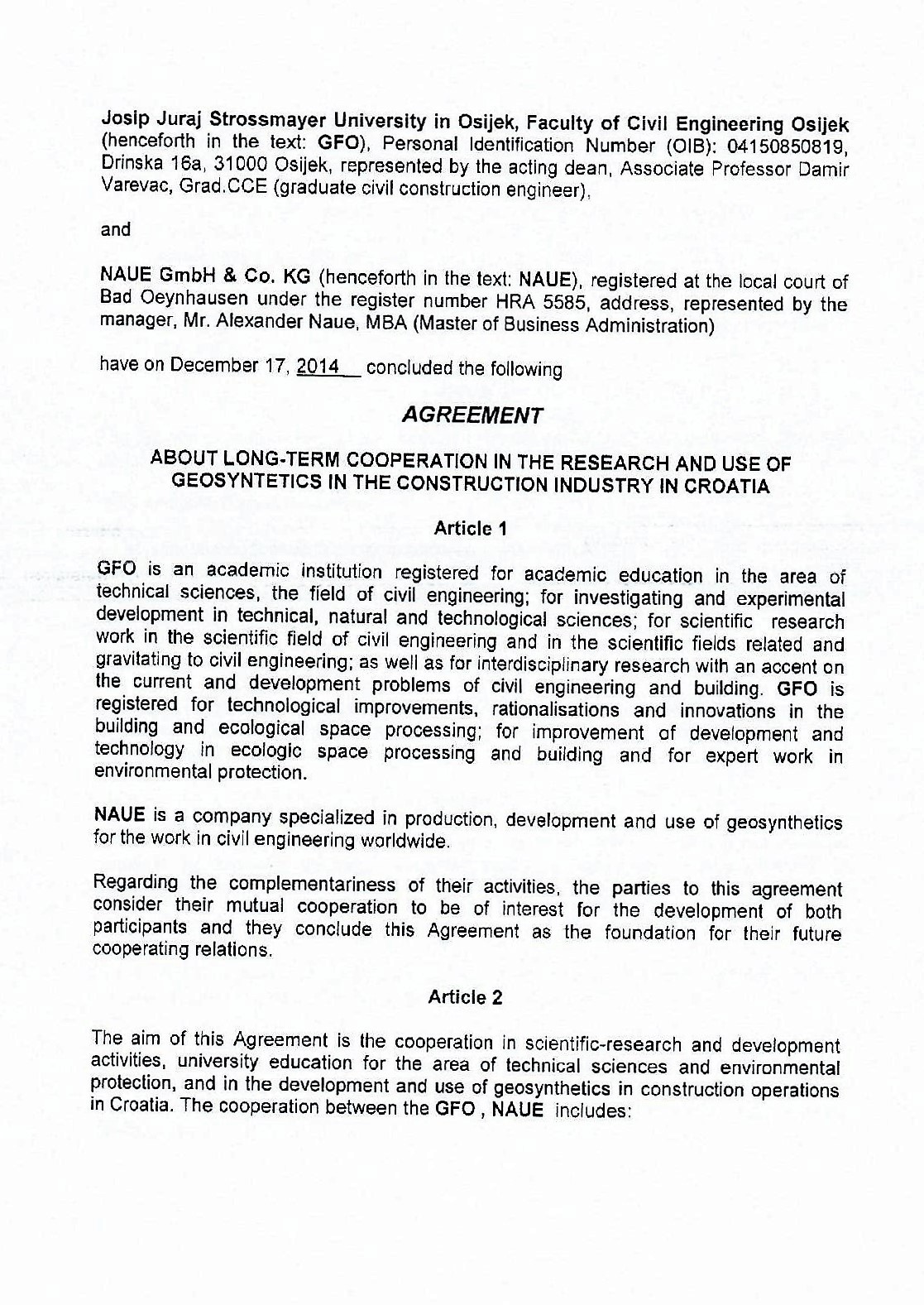 Josip Juraj Strossmayer University in Osijek, Faculty of Civil Engineering Osijek (henceforth in the text: GFO), Personal Identification Number (OIB): 04150850819, Drinska 16a, 31000 Osijek, represented by the acting dean, Associate Professor Damir Varevac, Grad.CCE (graduate civil construction engineer),

and

NAUE GmbH & Co. KG (henceforth in the text: NAUE), registered at the local court of Bad Oeynhausen under the register number HRA 5585, address, represented by the manager, Mr. Alexander Naue, MBA (Master of Business Administration)

have on December 17, 2014 concluded the following

AGREEMENT

ABOUT LONG-TERM COOPERATION IN THE RESEARCH AND USE OF GEOSYNTETICS IN THE CONSTRUCTION INDUSTRY IN CROATIA

Article 1

GFO is an academic institution registered for academic education in the area of technical sciences, the field of civil engineering; for investigating and experimental development in technical, natural and technological sciences; for scientific research work in the scientific field of civil engineering and in the scientific fields related and gravitating to civil engineering; as well as for interdisciplinary research with an accent on the current and development problems of civil engineering and building. GFO is registered for technological improvements, rationalisations and innovations in the building and ecological space processing; for improvement of development and technology in ecologic space processing and building and for expert work in environmental protection.

NAUE is a company specialized in production, development and use of geosynthetics for the work in civil engineering worldwide.

Regarding the complementariness of their activities, the parties to this agreement consider their mutual cooperation to be of interest for the development of both participants and they conclude this Agreement as the foundation for their future cooperating relations.

Article 2

The aim of this Agreement is the cooperation in scientific-research and development activities, university education for the area of technical sciences and environmental protection, and in the development and use of geosynthetics in construction operations in Croatia. The cooperation between the GFO , NAUE includes: